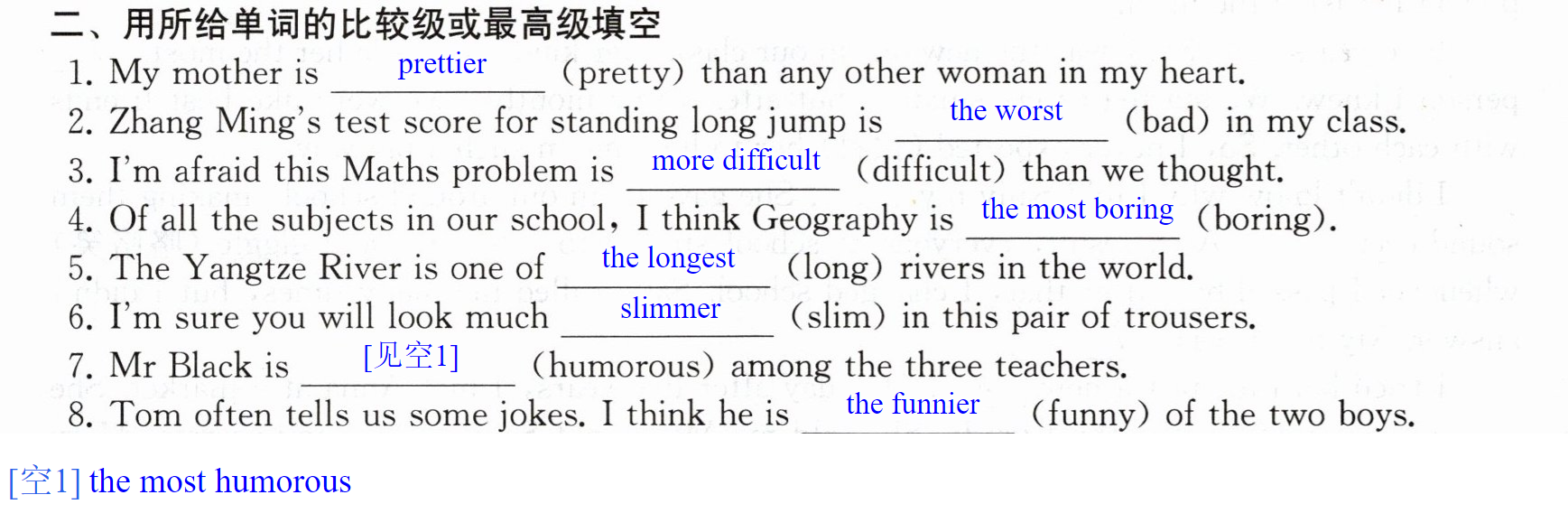 二、用所给单词的比较级或最高级填空

1. My mother is prettier (pretty) than any other woman in my heart.

2. Zhang Ming's test score for standing long jump is the worst (bad) in my class.

3. I'm afraid this Maths problem is more difficult (difficult) than we thought.

4. Of all the subjects in our school, I think Geography is the most boring (boring).

5. The Yangtze River is one of the longest (long) rivers in the world.

6. I'm sure you will look much slimmer (slim) in this pair of trousers.

7. Mr Black is [见空1] (humorous) among the three teachers.

8. Tom often tells us some jokes. I think he is the funnier (funny) of the two boys.

[空1] the most humorous